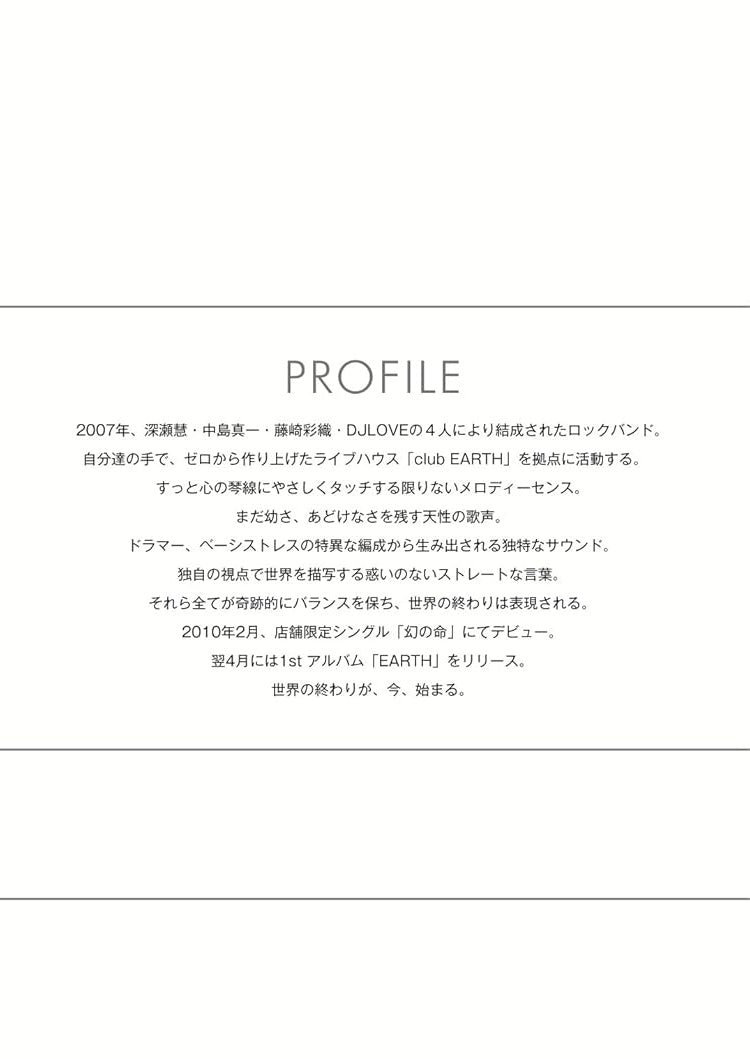 PROFILE

2007年、深瀬慧・中島真一・藤崎彩織・DJLOVEの４人により結成されたロックバンド。

自分達の手で、ゼロから作り上げたライブハウス「club EARTH」を拠点に活動する。

すっと心の琴線にやさしくタッチする限りないメロディーセンス。

まだ幼さ、あどけなさを残す天性の歌声。

ドラマー、ベーシストレスの特異な編成から生み出される独特なサウンド。

独自の視点で世界を描写する惑いのないストレートな言葉。

それら全てが奇跡的にバランスを保ち、世界の終わりは表現される。

2010年2月、店舗限定シングル「幻の命」にてデビュー。

翌4月には1st アルバム「EARTH」をリリース。

世界の終わりが、今、始まる。